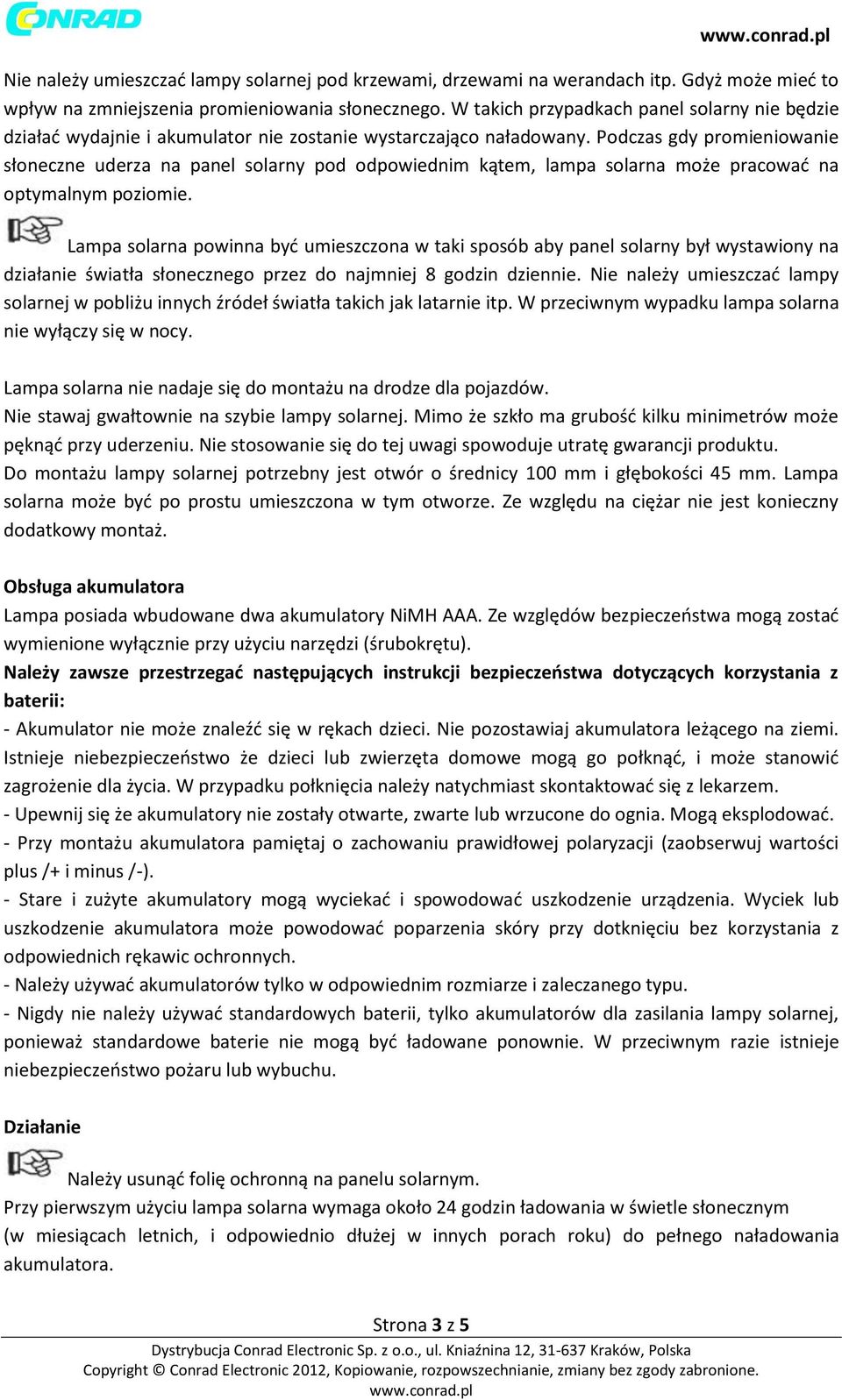 CONRAD

www.conrad.pl

Nie należy umieszczać lampy solarnej pod krzewami, drzewami na werandach itp. Gdyż może mieć to wpływ na zmniejszenia promieniowania słonecznego. W takich przypadkach panel solarny nie będzie działać wydajnie i akumulator nie zostanie wystarczająco naładowany. Podczas gdy promieniowanie słoneczne uderza na panel solarny pod odpowiednim kątem, lampa solarna może pracować na optymalnym poziomie.

Lampa solarna powinna być umieszczona w taki sposób aby panel solarny był wystawiony na działanie światła słonecznego przez do najmniej 8 godzin dziennie. Nie należy umieszczać lampy solarnej w pobliżu innych źródeł światła takich jak latarnie itp. W przeciwnym wypadku lampa solarna nie wyłączy się w nocy.

Lampa solarna nie nadaje się do montażu na drodze dla pojazdów.
Nie stawaj gwałtownie na szybie lampy solarnej. Mimo że szkło ma grubość kilku minimetrów może pęknąć przy uderzeniu. Nie stosowanie się do tej uwagi spowoduje utratę gwarancji produktu.
Do montażu lampy solarnej potrzebny jest otwór o średnicy 100 mm i głębokości 45 mm. Lampa solarna może być po prostu umieszczona w tym otworze. Ze względu na ciężar nie jest konieczny dodatkowy montaż.

Obsługa akumulatora
Lampa posiada wbudowane dwa akumulatory NiMH AAA. Ze względów bezpieczeństwa mogą zostać wymienione wyłącznie przy użyciu narzędzi (śrubokrętu).
Należy zawsze przestrzegać następujących instrukcji bezpieczeństwa dotyczących korzystania z baterii:
- Akumulator nie może znaleźć się w rękach dzieci. Nie pozostawiaj akumulatora leżącego na ziemi. Istnieje niebezpieczeństwo że dzieci lub zwierzęta domowe mogą go połknąć, i może stanowić zagrożenie dla życia. W przypadku połknięcia należy natychmiast skontaktować się z lekarzem.
- Upewnij się że akumulatory nie zostały otwarte, zwarte lub wrzucone do ognia. Mogą eksplodować.
- Przy montażu akumulatora pamiętaj o zachowaniu prawidłowej polaryzacji (zaobserwuj wartości plus /+ i minus /-).
- Stare i zużyte akumulatory mogą wyciekać i spowodować uszkodzenie urządzenia. Wyciek lub uszkodzenie akumulatora może powodować poparzenia skóry przy dotknięciu bez korzystania z odpowiednich rękawic ochronnych.
- Należy używać akumulatorów tylko w odpowiednim rozmiarze i zalecanego typu.
- Nigdy nie należy używać standardowych baterii, tylko akumulatorów dla zasilania lampy solarnej, ponieważ standardowe baterie nie mogą być ładowane ponownie. W przeciwnym razie istnieje niebezpieczeństwo pożaru lub wybuchu.

Działanie
Należy usunąć folię ochronną na panelu solarnym.
Przy pierwszym użyciu lampa solarna wymaga około 24 godzin ładowania w świetle słonecznym (w miesiącach letnich, i odpowiednio dłużej w innych porach roku) do pełnego naładowania akumulatora.

Strona 3 z 5
Dystrybucja Conrad Electronic Sp. z o.o., ul. Kniaźnina 12, 31-637 Kraków, Polska
Copyright © Conrad Electronic 2012, Kopiowanie, rozpowszechnianie, zmiany bez zgody zabronione.
www.conrad.pl